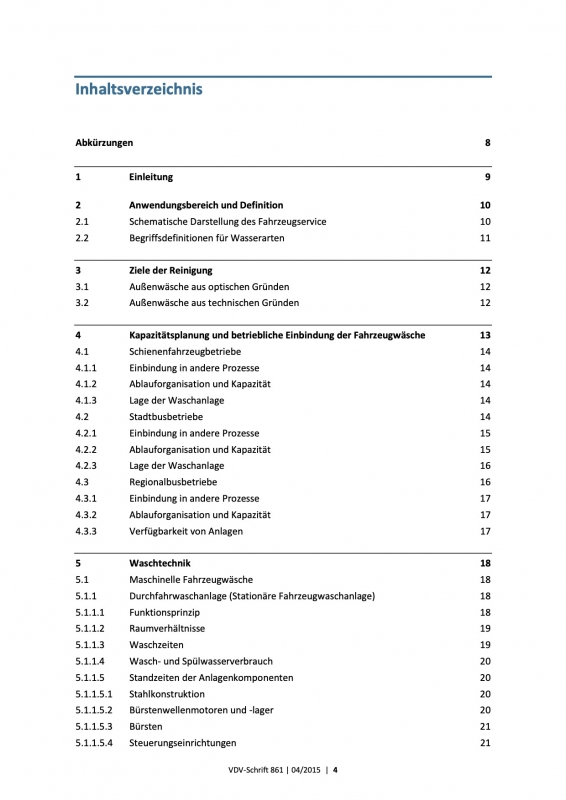 Inhaltsverzeichnis

| | | |
|---|---|---|
| Abkürzungen | | 8 |
| 1 | Einleitung | 9 |
| 2 | Anwendungsbereich und Definition | 10 |
| 2.1 | Schematische Darstellung des Fahrzeugservice | 10 |
| 2.2 | Begriffsdefinitionen für Wasserarten | 11 |
| 3 | Ziele der Reinigung | 12 |
| 3.1 | Außenwäsche aus optischen Gründen | 12 |
| 3.2 | Außenwäsche aus technischen Gründen | 12 |
| 4 | Kapazitätsplanung und betriebliche Einbindung der Fahrzeugwäsche | 13 |
| 4.1 | Schienenfahrzeugbetriebe | 14 |
| 4.1.1 | Einbindung in andere Prozesse | 14 |
| 4.1.2 | Ablauforganisation und Kapazität | 14 |
| 4.1.3 | Lage der Waschanlage | 14 |
| 4.2 | Stadtbusbetriebe | 14 |
| 4.2.1 | Einbindung in andere Prozesse | 15 |
| 4.2.2 | Ablauforganisation und Kapazität | 15 |
| 4.2.3 | Lage der Waschanlage | 16 |
| 4.3 | Regionalbusbetriebe | 16 |
| 4.3.1 | Einbindung in andere Prozesse | 17 |
| 4.3.2 | Ablauforganisation und Kapazität | 17 |
| 4.3.3 | Verfügbarkeit von Anlagen | 17 |
| 5 | Waschtechnik | 18 |
| 5.1 | Maschinelle Fahrzeugwäsche | 18 |
| 5.1.1 | Durchfahrwaschanlage (Stationäre Fahrzeugwaschanlage) | 18 |
| 5.1.1.1 | Funktionsprinzip | 18 |
| 5.1.1.2 | Raumverhältnisse | 19 |
| 5.1.1.3 | Waschzeiten | 19 |
| 5.1.1.4 | Wasch- und Spülwasserverbrauch | 20 |
| 5.1.1.5 | Standzeiten der Anlagenkomponenten | 20 |
| 5.1.1.5.1 | Stahlkonstruktion | 20 |
| 5.1.1.5.2 | Bürstenwellenmotoren und -lager | 20 |
| 5.1.1.5.3 | Bürsten | 21 |
| 5.1.1.5.4 | Steuerungseinrichtungen | 21 |

VDV-Schrift 861 | 04/2015 | 4